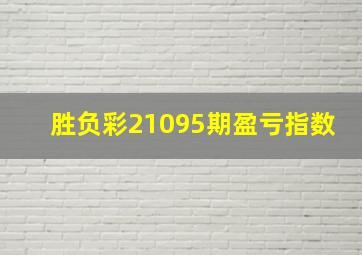 胜负彩21095期盈亏指数